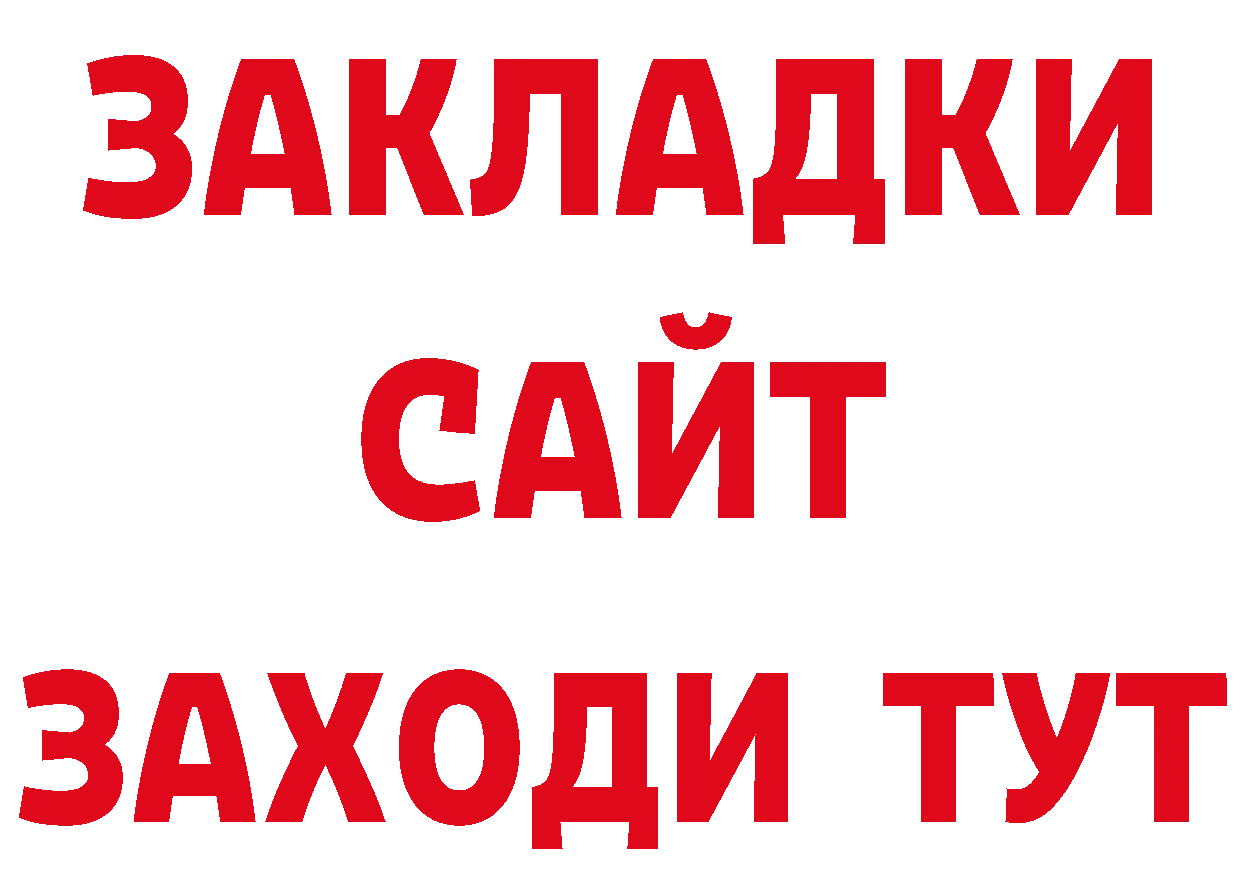 ЗАКЛАДКИ
САЙТ
ЗАХОДИ ТУТ